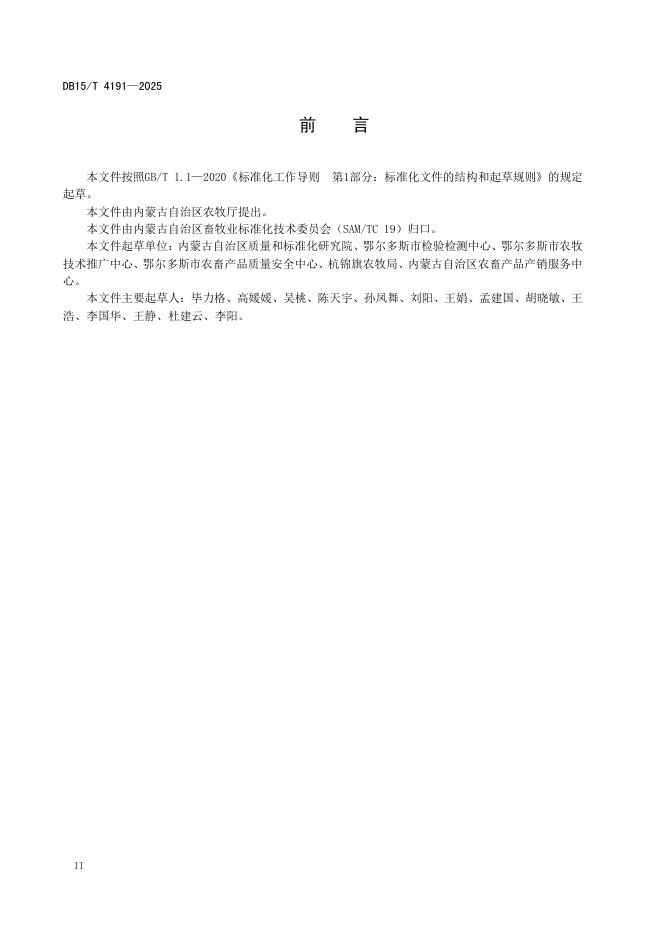 DB15/T 4191—2025

前　言

本文件按照GB/T 1.1—2020《标准化工作导则　第1部分：标准化文件的结构和起草规则》的规定起草。

本文件由内蒙古自治区农牧厅提出。

本文件由内蒙古自治区畜牧业标准化技术委员会（SAM/TC 19）归口。

本文件起草单位：内蒙古自治区质量和标准化研究院、鄂尔多斯市检验检测中心、鄂尔多斯市农牧技术推广中心、鄂尔多斯市农畜产品质量安全中心、杭锦旗农牧局、内蒙古自治区农畜产品产销服务中心。

本文件主要起草人：毕力格、高媛媛、吴桃、陈天宇、孙凤舞、刘阳、王娟、孟建国、胡晓敏、王浩、李国华、王静、杜建云、李阳。

II